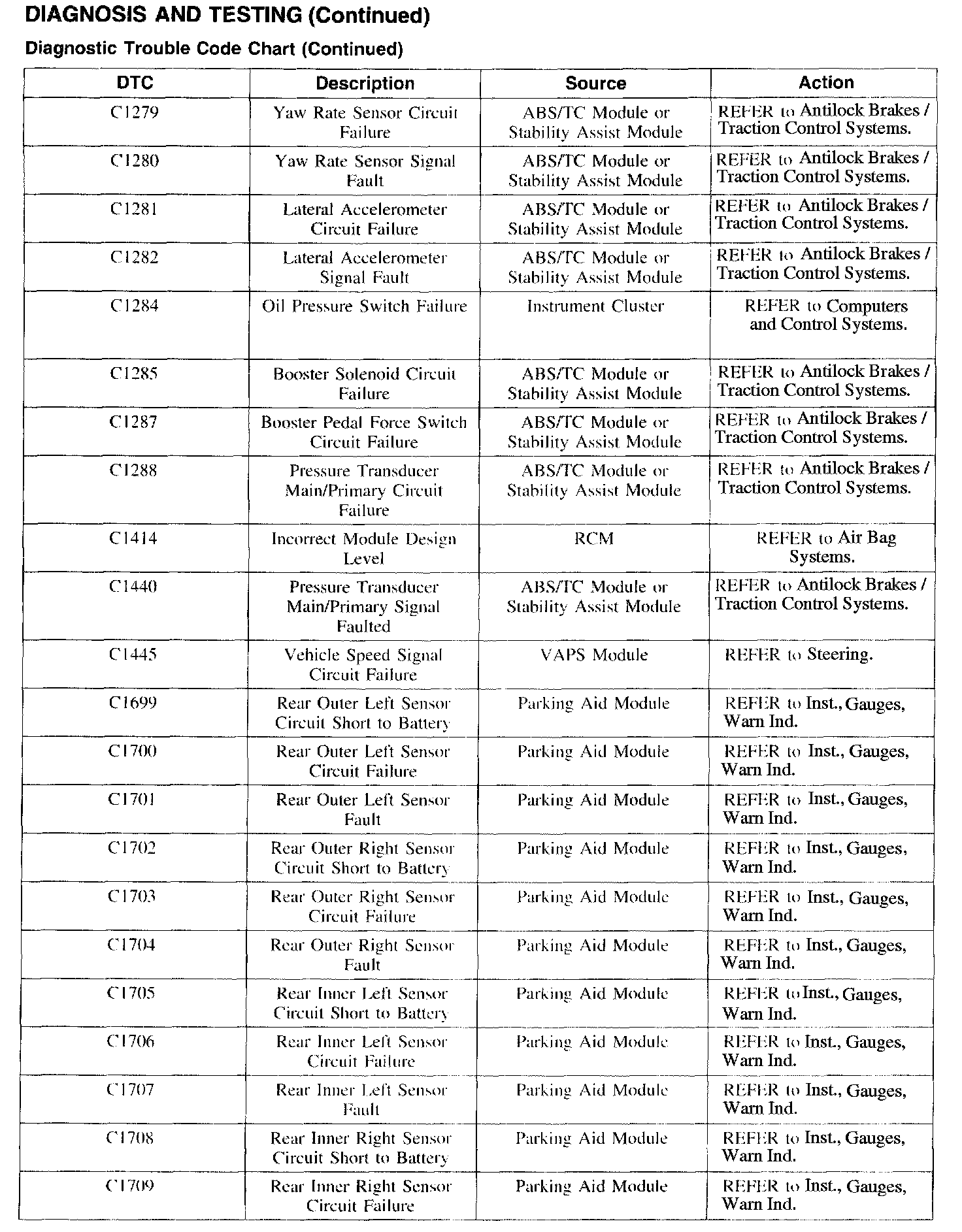 DIAGNOSIS AND TESTING (Continued)

Diagnostic Trouble Code Chart (Continued)

| DTC | Description | Source | Action |
|---|---|---|---|
| C1279 | Yaw Rate Sensor Circuit Failure | ABS/TC Module or Stability Assist Module | REFER to Antilock Brakes / Traction Control Systems. |
| C1280 | Yaw Rate Sensor Signal Fault | ABS/TC Module or Stability Assist Module | REFER to Antilock Brakes / Traction Control Systems. |
| C1281 | Lateral Accelerometer Circuit Failure | ABS/TC Module or Stability Assist Module | REFER to Antilock Brakes / Traction Control Systems. |
| C1282 | Lateral Accelerometer Signal Fault | ABS/TC Module or Stability Assist Module | REFER to Antilock Brakes / Traction Control Systems. |
| C1284 | Oil Pressure Switch Failure | Instrument Cluster | REFER to Computers and Control Systems. |
| C1285 | Booster Solenoid Circuit Failure | ABS/TC Module or Stability Assist Module | REFER to Antilock Brakes / Traction Control Systems. |
| C1287 | Booster Pedal Force Switch Circuit Failure | ABS/TC Module or Stability Assist Module | REFER to Antilock Brakes / Traction Control Systems. |
| C1288 | Pressure Transducer Main/Primary Circuit Failure | ABS/TC Module or Stability Assist Module | REFER to Antilock Brakes / Traction Control Systems. |
| C1414 | Incorrect Module Design Level | RCM | REFER to Air Bag Systems. |
| C1440 | Pressure Transducer Main/Primary Signal Faulted | ABS/TC Module or Stability Assist Module | REFER to Antilock Brakes / Traction Control Systems. |
| C1445 | Vehicle Speed Signal Circuit Failure | VAPS Module | REFER to Steering. |
| C1699 | Rear Outer Left Sensor Circuit Short to Battery | Parking Aid Module | REFER to Inst., Gauges, Warn Ind. |
| C1700 | Rear Outer Left Sensor Circuit Failure | Parking Aid Module | REFER to Inst., Gauges, Warn Ind. |
| C1701 | Rear Outer Left Sensor Fault | Parking Aid Module | REFER to Inst., Gauges, Warn Ind. |
| C1702 | Rear Outer Right Sensor Circuit Short to Battery | Parking Aid Module | REFER to Inst., Gauges, Warn Ind. |
| C1703 | Rear Outer Right Sensor Circuit Failure | Parking Aid Module | REFER to Inst., Gauges, Warn Ind. |
| C1704 | Rear Outer Right Sensor Fault | Parking Aid Module | REFER to Inst., Gauges, Warn Ind. |
| C1705 | Rear Inner Left Sensor Circuit Short to Battery | Parking Aid Module | REFER to Inst., Gauges, Warn Ind. |
| C1706 | Rear Inner Left Sensor Circuit Failure | Parking Aid Module | REFER to Inst., Gauges, Warn Ind. |
| C1707 | Rear Inner Left Sensor Fault | Parking Aid Module | REFER to Inst., Gauges, Warn Ind. |
| C1708 | Rear Inner Right Sensor Circuit Short to Battery | Parking Aid Module | REFER to Inst., Gauges, Warn Ind. |
| C1709 | Rear Inner Right Sensor Circuit Failure | Parking Aid Module | REFER to Inst., Gauges, Warn Ind. |